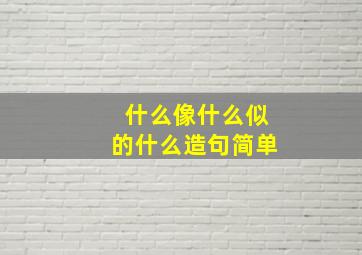 什么像什么似的什么造句简单